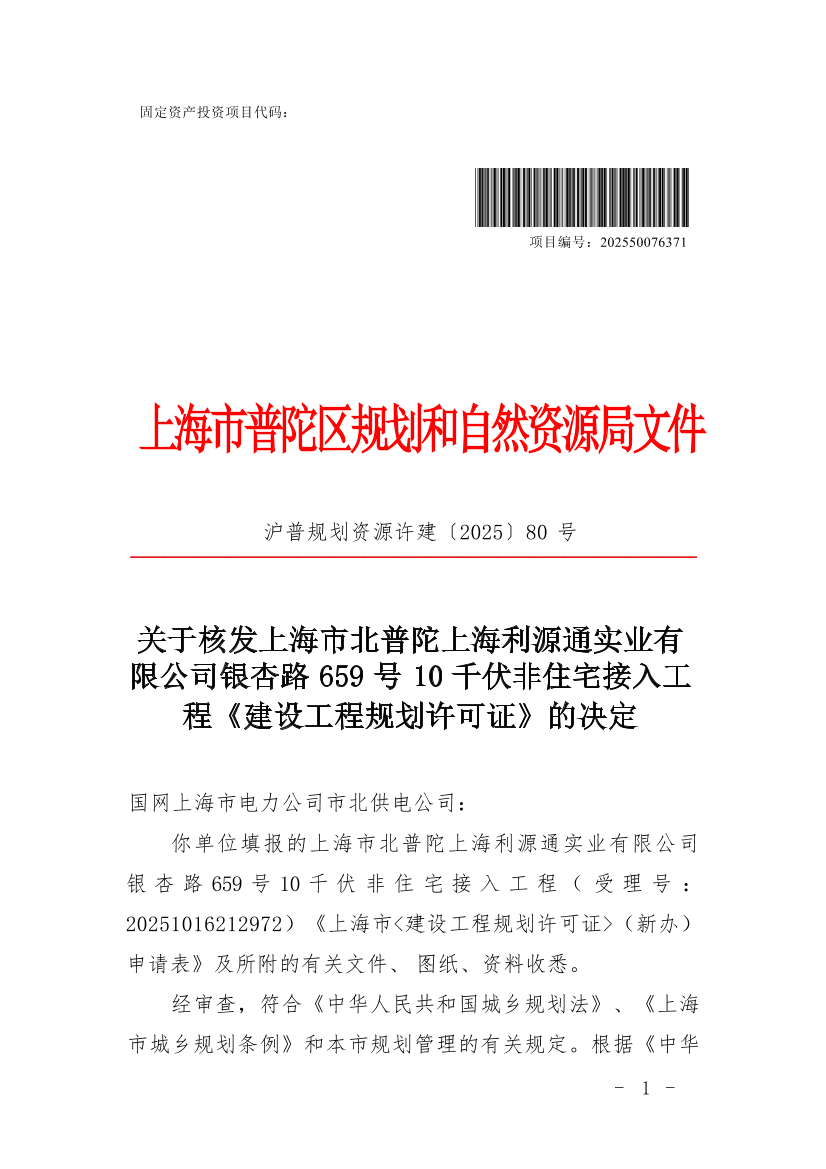 固定资产投资项目代码：

项目编号：202550076371

上海市普陀区规划和自然资源局文件

沪普规划资源许建〔2025〕80 号

关于核发上海市北普陀上海利源通实业有限公司银杏路 659 号 10 千伏非住宅接入工程《建设工程规划许可证》的决定

国网上海市电力公司市北供电公司：

你单位填报的上海市北普陀上海利源通实业有限公司银杏路 659 号 10 千伏非住宅接入工程（受理号：20251016212972）《上海市<建设工程规划许可证>（新办）申请表》及所附的有关文件、图纸、资料收悉。

经审查，符合《中华人民共和国城乡规划法》、《上海市城乡规划条例》和本市规划管理的有关规定。根据《中华

- 1 -